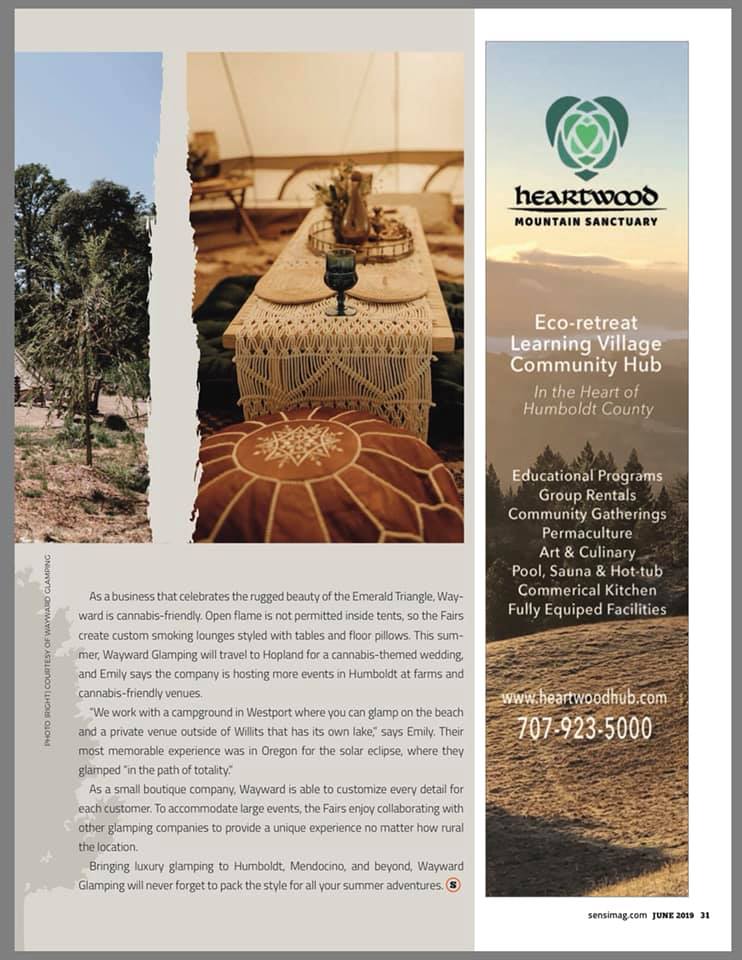 PHOTO (RIGHT) COURTESY OF WAYWARD GLAMPING

As a business that celebrates the rugged beauty of the Emerald Triangle, Wayward is cannabis-friendly. Open flame is not permitted inside tents, so the Fairs create custom smoking lounges styled with tables and floor pillows. This summer, Wayward Glamping will travel to Hopland for a cannabis-themed wedding, and Emily says the company is hosting more events in Humboldt at farms and cannabis-friendly venues.

"We work with a campground in Westport where you can glamp on the beach and a private venue outside of Willits that has its own lake," says Emily. Their most memorable experience was in Oregon for the solar eclipse, where they glamped "in the path of totality."

As a small boutique company, Wayward is able to customize every detail for each customer. To accommodate large events, the Fairs enjoy collaborating with other glamping companies to provide a unique experience no matter how rural the location.

Bringing luxury glamping to Humboldt, Mendocino, and beyond, Wayward Glamping will never forget to pack the style for all your summer adventures. S

heartwood
MOUNTAIN SANCTUARY

Eco-retreat
Learning Village
Community Hub

In the Heart of
Humboldt County

Educational Programs
Group Rentals
Community Gatherings
Permaculture
Art & Culinary
Pool, Sauna & Hot-tub
Commerical Kitchen
Fully Equiped Facilities

www.heartwoodhub.com
707-923-5000

sensimag.com JUNE 2019 31